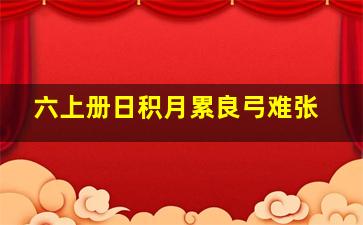 六上册日积月累良弓难张